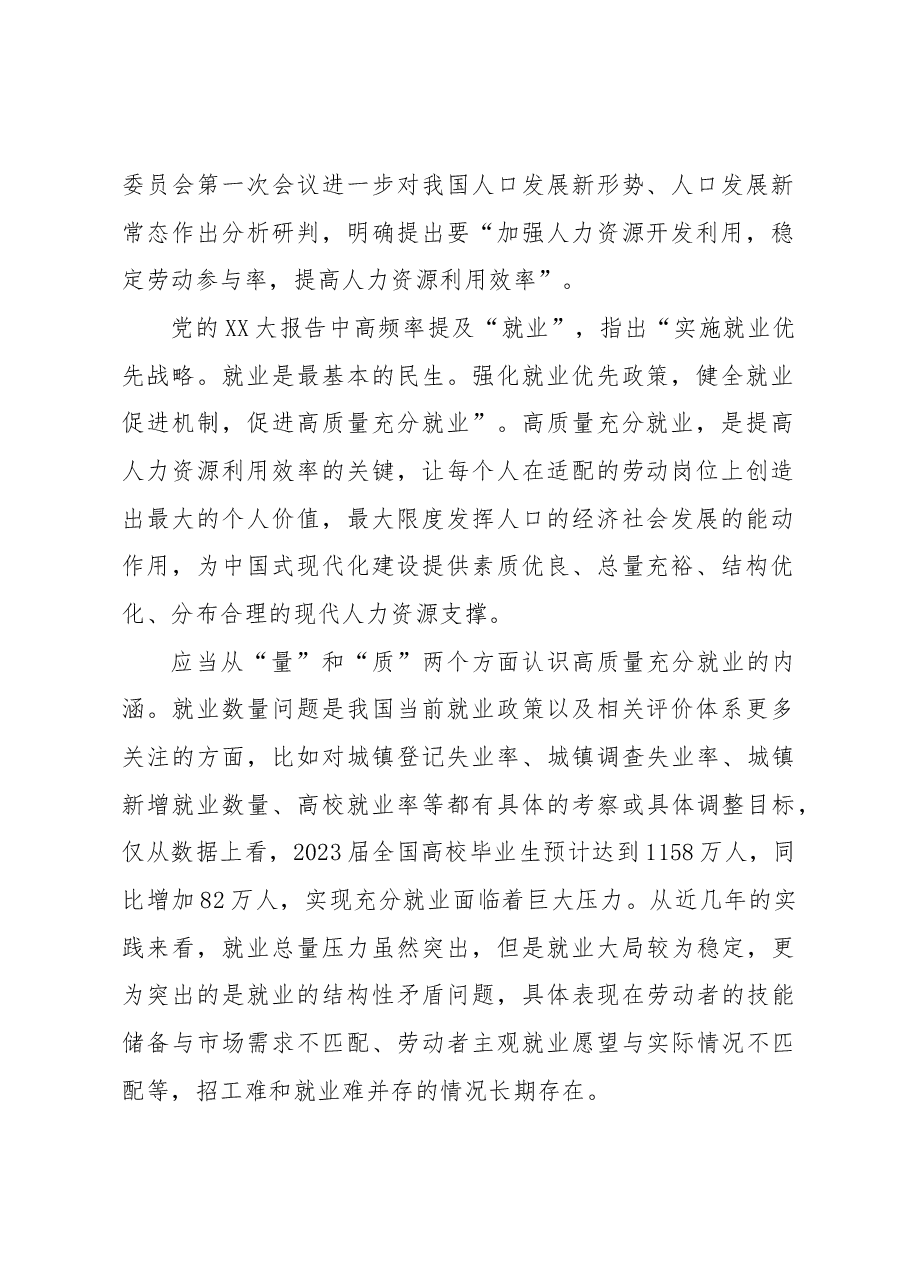 委员会第一次会议进一步对我国人口发展新形势、人口发展新常态作出分析研判，明确提出要“加强人力资源开发利用，稳定劳动参与率，提高人力资源利用效率”。

党的XX大报告中高频率提及“就业”，指出“实施就业优先战略。就业是最基本的民生。强化就业优先政策，健全就业促进机制，促进高质量充分就业”。高质量充分就业，是提高人力资源利用效率的关键，让每个人在适配的劳动岗位上创造出最大的个人价值，最大限度发挥人口的经济社会发展的能动作用，为中国式现代化建设提供素质优良、总量充裕、结构优化、分布合理的现代人力资源支撑。

应当从“量”和“质”两个方面认识高质量充分就业的内涵。就业数量问题是我国当前就业政策以及相关评价体系更多关注的方面，比如对城镇登记失业率、城镇调查失业率、城镇新增就业数量、高校就业率等都有具体的考察或具体调整目标，仅从数据上看，2023届全国高校毕业生预计达到1158万人，同比增加82万人，实现充分就业面临着巨大压力。从近几年的实践来看，就业总量压力虽然突出，但是就业大局较为稳定，更为突出的是就业的结构性矛盾问题，具体表现在劳动者的技能储备与市场需求不匹配、劳动者主观就业愿望与实际情况不匹配等，招工难和就业难并存的情况长期存在。